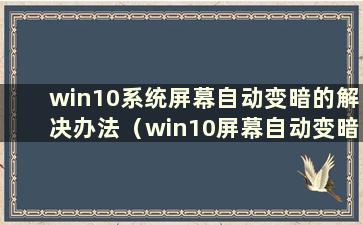 win10系统屏幕自动变暗的解决办法（win10屏幕自动变暗